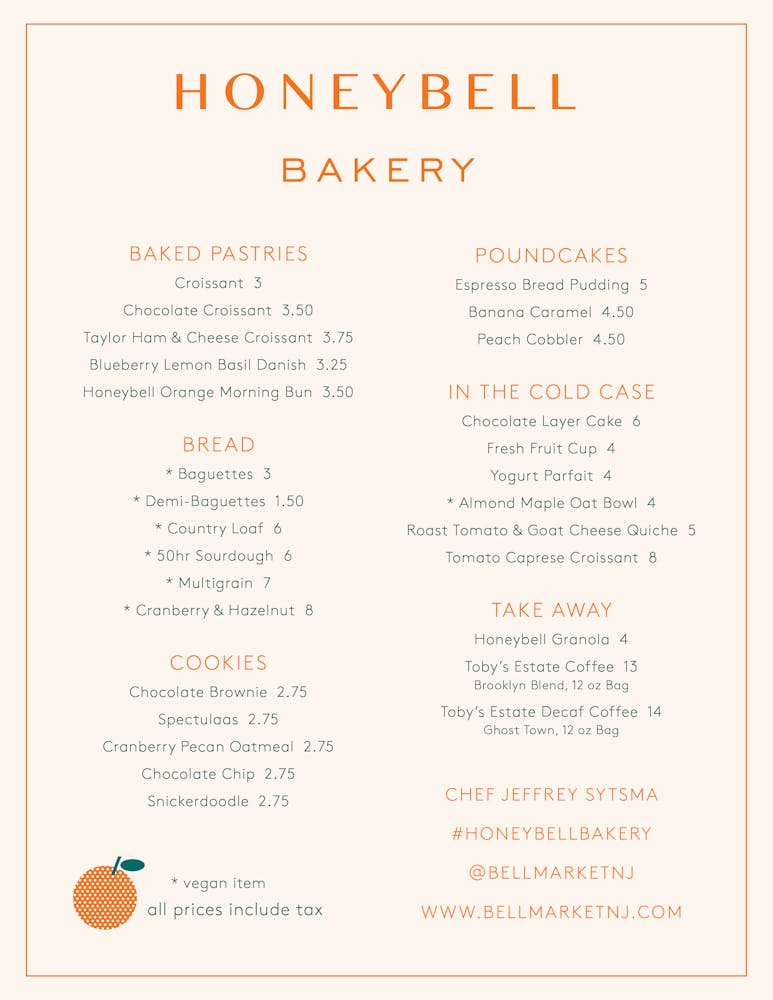 HONEYBELL

BAKERY

BAKED PASTRIES
Croissant 3
Chocolate Croissant 3.50
Taylor Ham & Cheese Croissant 3.75
Blueberry Lemon Basil Danish 3.25
Honeybell Orange Morning Bun 3.50

BREAD
* Baguettes 3
* Demi-Baguettes 1.50
* Country Loaf 6
* 50hr Sourdough 6
* Multigrain 7
* Cranberry & Hazelnut 8

COOKIES
Chocolate Brownie 2.75
Spectulaas 2.75
Cranberry Pecan Oatmeal 2.75
Chocolate Chip 2.75
Snickerdoodle 2.75

* vegan item
all prices include tax

POUNDCAKES
Espresso Bread Pudding 5
Banana Caramel 4.50
Peach Cobbler 4.50

IN THE COLD CASE
Chocolate Layer Cake 6
Fresh Fruit Cup 4
Yogurt Parfait 4
* Almond Maple Oat Bowl 4
Roast Tomato & Goat Cheese Quiche 5
Tomato Caprese Croissant 8

TAKE AWAY
Honeybell Granola 4
Toby's Estate Coffee 13
Brooklyn Blend, 12 oz Bag
Toby's Estate Decaf Coffee 14
Ghost Town, 12 oz Bag

CHEF JEFFREY SYTSMA
#HONEYBELLBAKERY
@BELLMARKETNJ
WWW.BELLMARKETNJ.COM